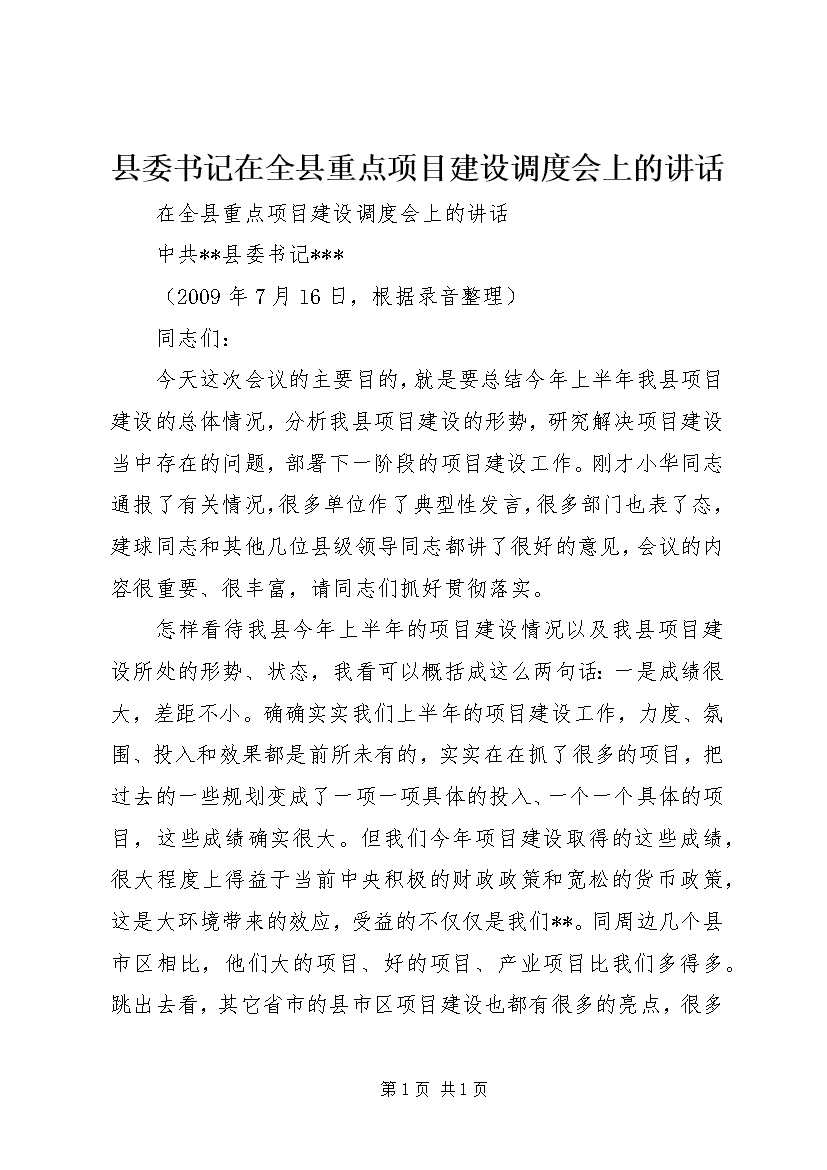 县委书记在全县重点项目建设调度会上的讲话

在全县重点项目建设调度会上的讲话

中共**县委书记***

（2009 年 7 月 16 日，根据录音整理）

同志们：

今天这次会议的主要目的，就是要总结今年上半年我县项目建设的总体情况，分析我县项目建设的形势，研究解决项目建设当中存在的问题，部署下一阶段的项目建设工作。刚才小华同志通报了有关情况，很多单位作了典型性发言，很多部门也表了态，建球同志和其他几位县级领导同志都讲了很好的意见，会议的内容很重要、很丰富，请同志们抓好贯彻落实。

怎样看待我县今年上半年的项目建设情况以及我县项目建设所处的形势、状态，我看可以概括成这么两句话：一是成绩很大，差距不小。确确实实我们上半年的项目建设工作，力度、氛围、投入和效果都是前所未有的，实实在在抓了很多的项目，把过去的一些规划变成了一项一项具体的投入、一个一个具体的项目，这些成绩确实很大。但我们今年项目建设取得的这些成绩，很大程度上得益于当前中央积极的财政政策和宽松的货币政策，这是大环境带来的效应，受益的不仅仅是我们**。同周边几个县市区相比，他们大的项目、好的项目、产业项目比我们多得多。跳出去看，其它省市的县市区项目建设也都有很多的亮点，很多

第 1 页 共 1 页